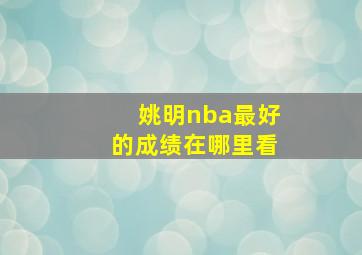 姚明nba最好的成绩在哪里看